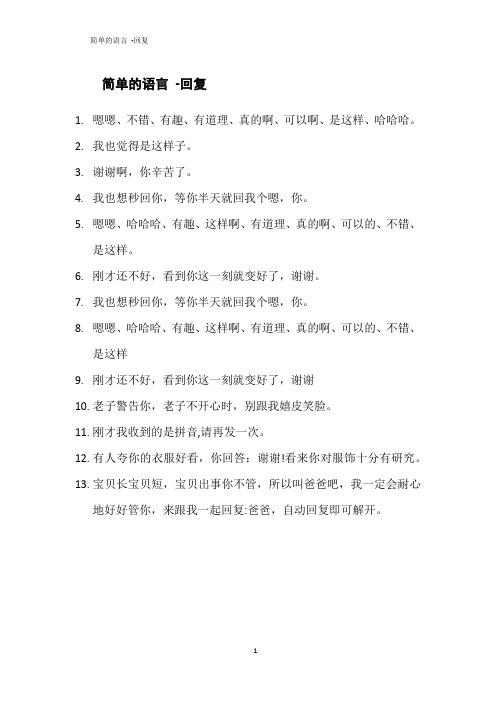 简单的语言 -回复

简单的语言 -回复

1. 嗯嗯、不错、有趣、有道理、真的啊、可以啊、是这样、哈哈哈。

2. 我也觉得是这样子。

3. 谢谢啊，你辛苦了。

4. 我也想秒回你，等你半天就回我个嗯，你。

5. 嗯嗯、哈哈哈、有趣、这样啊、有道理、真的啊、可以的、不错、是这样。

6. 刚才还不好，看到你这一刻就变好了，谢谢。

7. 我也想秒回你，等你半天就回我个嗯，你。

8. 嗯嗯、哈哈哈、有趣、这样啊、有道理、真的啊、可以的、不错、是这样

9. 刚才还不好，看到你这一刻就变好了，谢谢

10. 老子警告你，老子不开心时，别跟我嬉皮笑脸。

11. 刚才我收到的是拼音,请再发一次。

12. 有人夸你的衣服好看，你回答：谢谢!看来你对服饰十分有研究。

13. 宝贝长宝贝短，宝贝出事你不管，所以叫爸爸吧，我一定会耐心地好好管你，来跟我一起回复:爸爸，自动回复即可解开。

1